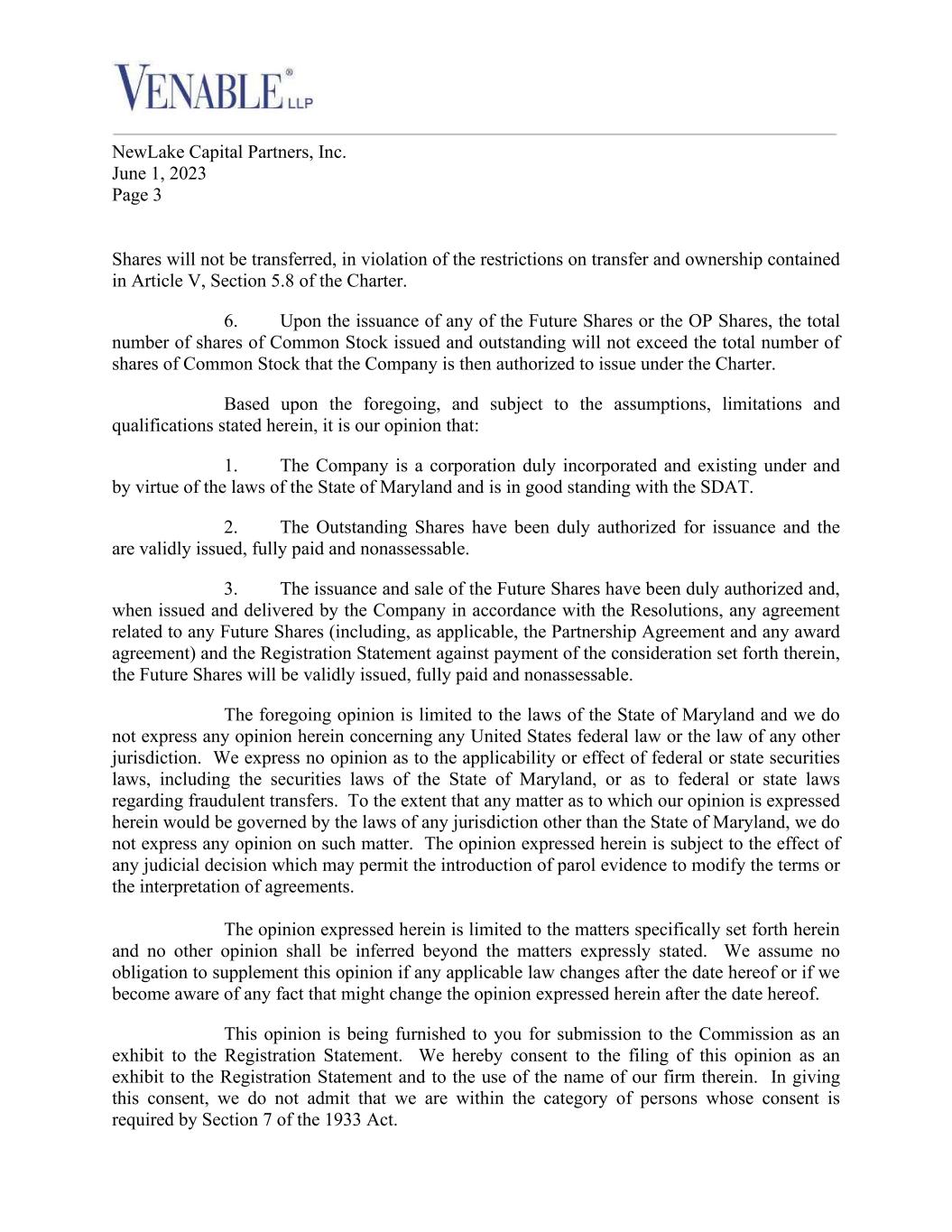 VENABLE® LLP

NewLake Capital Partners, Inc.
June 1, 2023
Page 3

Shares will not be transferred, in violation of the restrictions on transfer and ownership contained in Article V, Section 5.8 of the Charter.

6. Upon the issuance of any of the Future Shares or the OP Shares, the total number of shares of Common Stock issued and outstanding will not exceed the total number of shares of Common Stock that the Company is then authorized to issue under the Charter.

Based upon the foregoing, and subject to the assumptions, limitations and qualifications stated herein, it is our opinion that:

1. The Company is a corporation duly incorporated and existing under and by virtue of the laws of the State of Maryland and is in good standing with the SDAT.

2. The Outstanding Shares have been duly authorized for issuance and the are validly issued, fully paid and nonassessable.

3. The issuance and sale of the Future Shares have been duly authorized and, when issued and delivered by the Company in accordance with the Resolutions, any agreement related to any Future Shares (including, as applicable, the Partnership Agreement and any award agreement) and the Registration Statement against payment of the consideration set forth therein, the Future Shares will be validly issued, fully paid and nonassessable.

The foregoing opinion is limited to the laws of the State of Maryland and we do not express any opinion herein concerning any United States federal law or the law of any other jurisdiction. We express no opinion as to the applicability or effect of federal or state securities laws, including the securities laws of the State of Maryland, or as to federal or state laws regarding fraudulent transfers. To the extent that any matter as to which our opinion is expressed herein would be governed by the laws of any jurisdiction other than the State of Maryland, we do not express any opinion on such matter. The opinion expressed herein is subject to the effect of any judicial decision which may permit the introduction of parol evidence to modify the terms or the interpretation of agreements.

The opinion expressed herein is limited to the matters specifically set forth herein and no other opinion shall be inferred beyond the matters expressly stated. We assume no obligation to supplement this opinion if any applicable law changes after the date hereof or if we become aware of any fact that might change the opinion expressed herein after the date hereof.

This opinion is being furnished to you for submission to the Commission as an exhibit to the Registration Statement. We hereby consent to the filing of this opinion as an exhibit to the Registration Statement and to the use of the name of our firm therein. In giving this consent, we do not admit that we are within the category of persons whose consent is required by Section 7 of the 1933 Act.